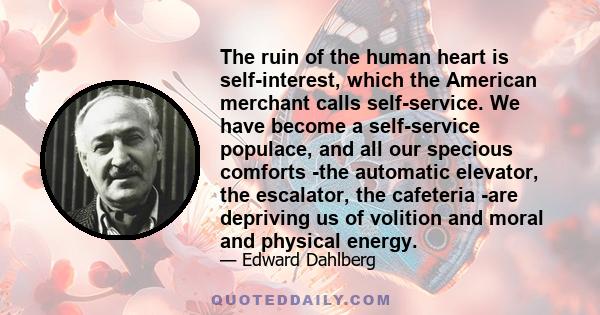 The ruin of the human heart is self-interest, which the American merchant calls self-service. We have become a self-service populace, and all our specious comforts -the automatic elevator, the escalator, the cafeteria -are depriving us of volition and moral and physical energy.

— Edward Dahlberg

QUOTEDDAILY.COM